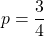 $p = \frac{3}{4}$